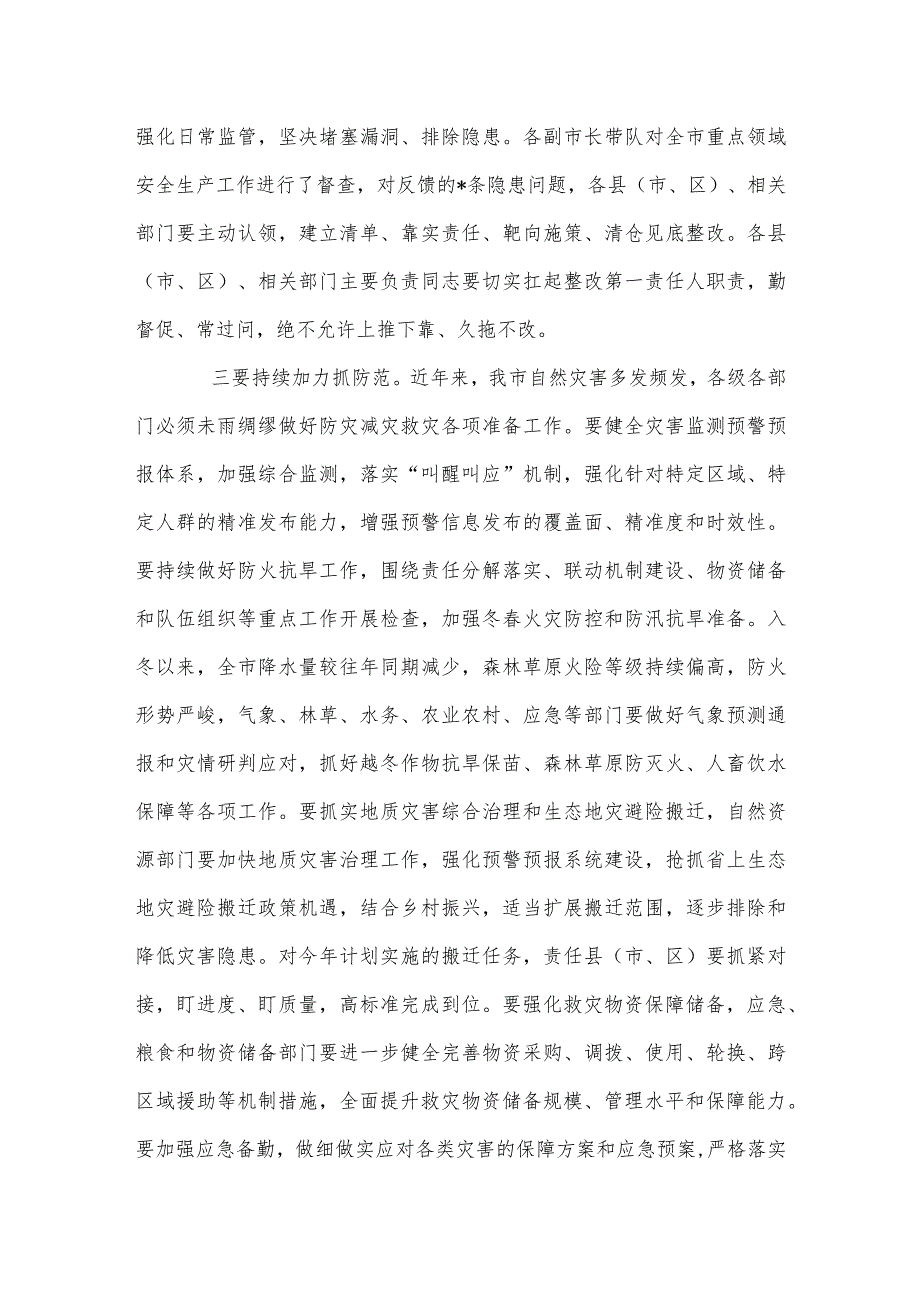 强化日常监管，坚决堵塞漏洞、排除隐患。各副市长带队对全市重点领域安全生产工作进行了督查，对反馈的*条隐患问题，各县（市、区）、相关部门要主动认领，建立清单、靠实责任、靶向施策、清仓见底整改。各县（市、区）、相关部门主要负责同志要切实扛起整改第一责任人职责，勤督促、常过问，绝不允许上推下靠、久拖不改。

三要持续加力抓防范。近年来，我市自然灾害多发频发，各级各部门必须未雨绸缪做好防灾减灾救灾各项准备工作。要健全灾害监测预警预报体系，加强综合监测，落实“叫醒叫应”机制，强化针对特定区域、特定人群的精准发布能力，增强预警信息发布的覆盖面、精准度和时效性。要持续做好防火抗旱工作，围绕责任分解落实、联动机制建设、物资储备和队伍组织等重点工作开展检查，加强冬春火灾防控和防汛抗旱准备。入冬以来，全市降水量较往年同期减少，森林草原火险等级持续偏高，防火形势严峻，气象、林草、水务、农业农村、应急等部门要做好气象预测通报和灾情研判应对，抓好越冬作物抗旱保苗、森林草原防灭火、人畜饮水保障等各项工作。要抓实地质灾害综合治理和生态地灾避险搬迁，自然资源部门要加快地质灾害治理工作，强化预警预报系统建设，抢抓省上生态地灾避险搬迁政策机遇，结合乡村振兴，适当扩展搬迁范围，逐步排除和降低灾害隐患。对今年计划实施的搬迁任务，责任县（市、区）要抓紧对接，盯进度、盯质量，高标准完成到位。要强化救灾物资保障储备，应急、粮食和物资储备部门要进一步健全完善物资采购、调拨、使用、轮换、跨区域援助等机制措施，全面提升救灾物资储备规模、管理水平和保障能力。要加强应急备勤，做细做实应对各类灾害的保障方案和应急预案，严格落实